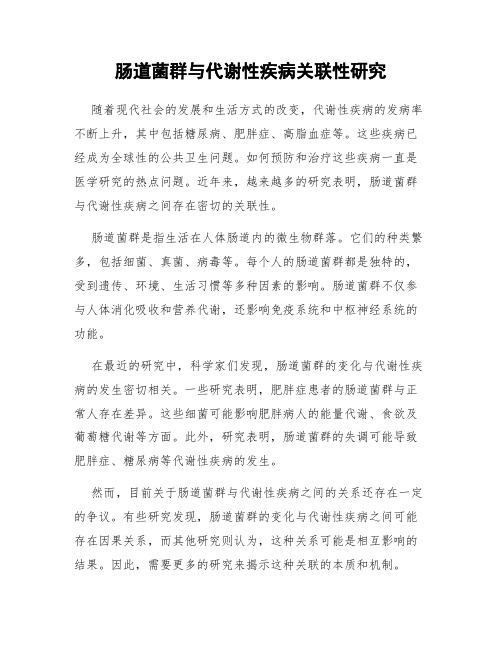 肠道菌群与代谢性疾病关联性研究

随着现代社会的发展和生活方式的改变，代谢性疾病的发病率不断上升，其中包括糖尿病、肥胖症、高脂血症等。这些疾病已经成为全球性的公共卫生问题。如何预防和治疗这些疾病一直是医学研究的热点问题。近年来，越来越多的研究表明，肠道菌群与代谢性疾病之间存在密切的关联性。

肠道菌群是指生活在人体肠道内的微生物群落。它们的种类繁多，包括细菌、真菌、病毒等。每个人的肠道菌群都是独特的，受到遗传、环境、生活习惯等多种因素的影响。肠道菌群不仅参与人体消化吸收和营养代谢，还影响免疫系统和中枢神经系统的功能。

在最近的研究中，科学家们发现，肠道菌群的变化与代谢性疾病的发生密切相关。一些研究表明，肥胖症患者的肠道菌群与正常人存在差异。这些细菌可能影响肥胖病人的能量代谢、食欲及葡萄糖代谢等方面。此外，研究表明，肠道菌群的失调可能导致肥胖症、糖尿病等代谢性疾病的发生。

然而，目前关于肠道菌群与代谢性疾病之间的关系还存在一定的争议。有些研究发现，肠道菌群的变化与代谢性疾病之间可能存在因果关系，而其他研究则认为，这种关系可能是相互影响的结果。因此，需要更多的研究来揭示这种关联的本质和机制。